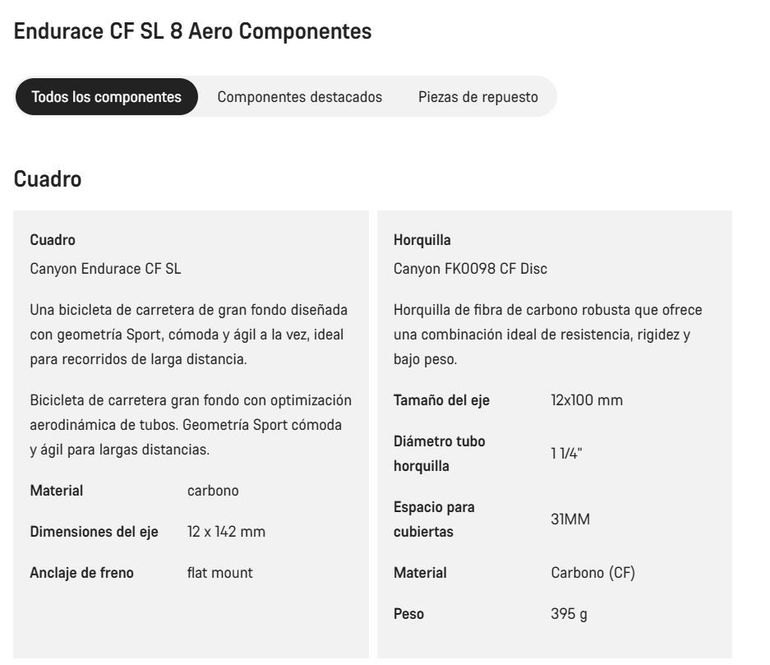 Endurace CF SL 8 Aero Componentes

Todos los componentes
Componentes destacados
Piezas de repuesto

Cuadro

Cuadro
Canyon Endurace CF SL

Una bicicleta de carretera de gran fondo diseñada con geometría Sport, cómoda y ágil a la vez, ideal para recorridos de larga distancia.

Bicicleta de carretera gran fondo con optimización aerodinámica de tubos. Geometría Sport cómoda y ágil para largas distancias.

| Material | carbono |
|---|---|
| Dimensiones del eje | 12 x 142 mm |
| Anclaje de freno | flat mount |

Horquilla
Canyon FK0098 CF Disc

Horquilla de fibra de carbono robusta que ofrece una combinación ideal de resistencia, rigidez y bajo peso.

| Tamaño del eje | 12x100 mm |
|---|---|
| Diámetro tubo horquilla | 1 1/4" |
| Espacio para cubiertas | 31MM |
| Material | Carbono (CF) |
| Peso | 395 g |